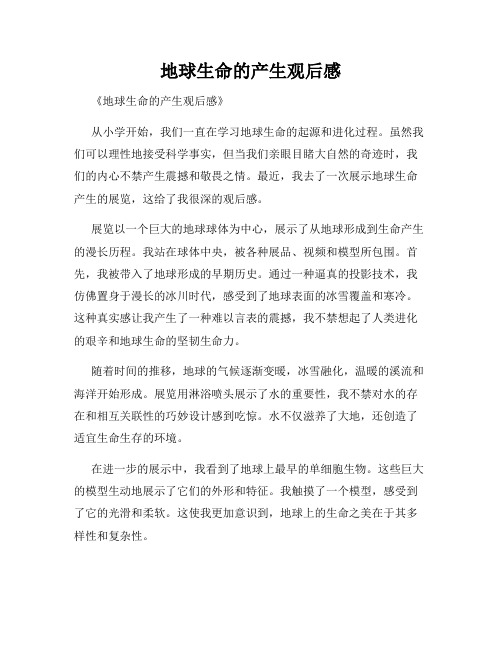 地球生命的产生观后感

《地球生命的产生观后感》

从小学开始，我们一直在学习地球生命的起源和进化过程。虽然我们可以理性地接受科学事实，但当我们亲眼目睹大自然的奇迹时，我们的内心不禁产生震撼和敬畏之情。最近，我去了一次展示地球生命产生的展览，这给了我很深的观后感。

展览以一个巨大的地球球体为中心，展示了从地球形成到生命产生的漫长历程。我站在球体中央，被各种展品、视频和模型所包围。首先，我被带入了地球形成的早期历史。通过一种逼真的投影技术，我仿佛置身于漫长的冰川时代，感受到了地球表面的冰雪覆盖和寒冷。这种真实感让我产生了一种难以言表的震撼，我不禁想起了人类进化的艰辛和地球生命的坚韧生命力。

随着时间的推移，地球的气候逐渐变暖，冰雪融化，温暖的溪流和海洋开始形成。展览用淋浴喷头展示了水的重要性，我不禁对水的存在和相互关联性的巧妙设计感到吃惊。水不仅滋养了大地，还创造了适宜生命生存的环境。

在进一步的展示中，我看到了地球上最早的单细胞生物。这些巨大的模型生动地展示了它们的外形和特征。我触摸了一个模型，感受到了它的光滑和柔软。这使我更加意识到，地球上的生命之美在于其多样性和复杂性。